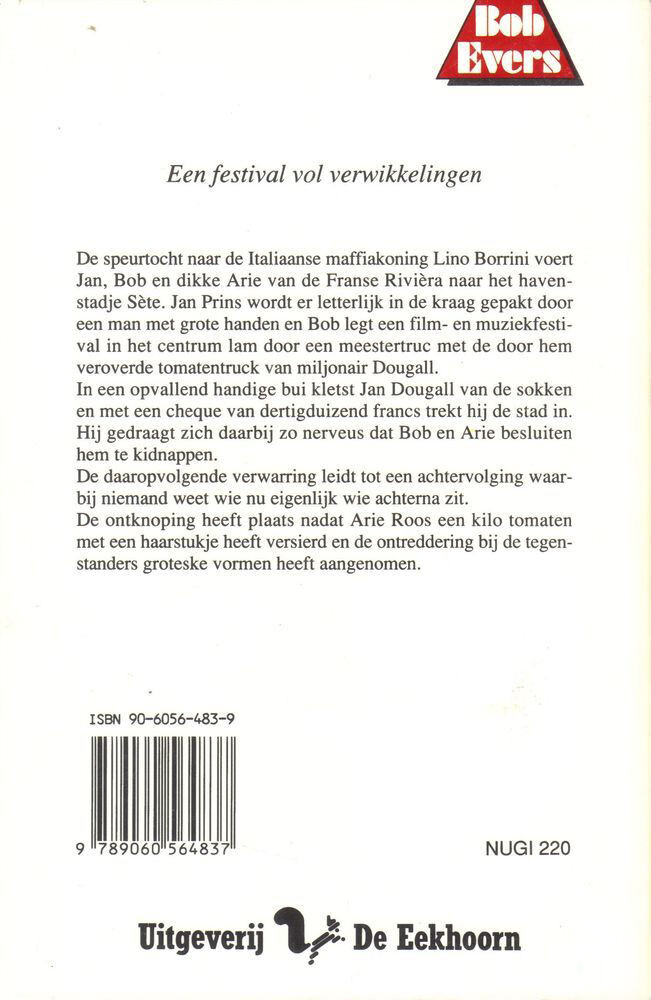 Bob Evers

Een festival vol verwikkelingen

De speurtocht naar de Italiaanse maffiakoning Lino Borrini voert Jan, Bob en dikke Arie van de Franse Rivièra naar het havenstadje Sète. Jan Prins wordt er letterlijk in de kraag gepakt door een man met grote handen en Bob legt een film- en muziekfestival in het centrum lam door een meestertruc met de door hem veroverde tomatentruck van miljonair Dougall.
In een opvallend handige bui kletst Jan Dougall van de sokken en met een cheque van dertigduizend francs trekt hij de stad in. Hij gedraagt zich daarbij zo nerveus dat Bob en Arie besluiten hem te kidnappen.
De daaropvolgende verwarring leidt tot een achtervolging waarbij niemand weet wie nu eigenlijk wie achterna zit.
De ontknoping heeft plaats nadat Arie Roos een kilo tomaten met een haarstukje heeft versierd en de ontreddering bij de tegenstanders groteske vormen heeft aangenomen.

ISBN 90-6056-483-9

9 789060 564837

NUGI 220

Uitgeverij De Eekhoorn